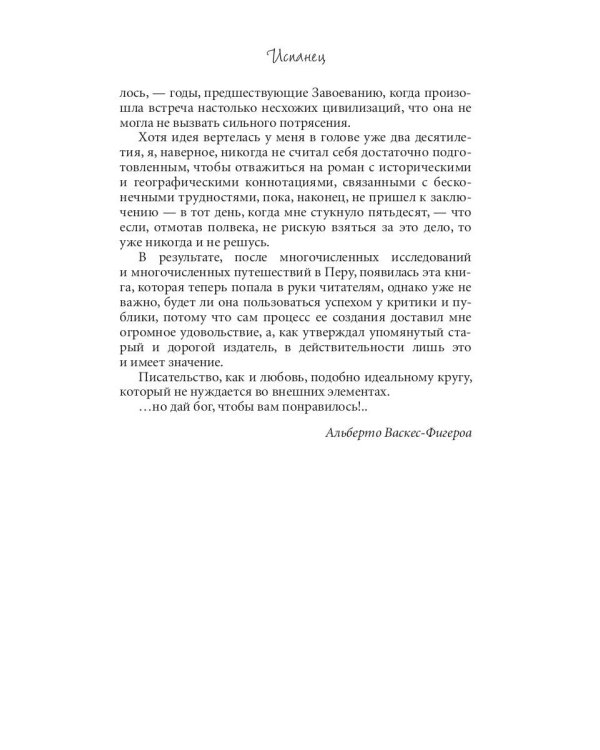 Испанец

лось, — годы, предшествующие Завоеванию, когда произошла встреча настолько несхожих цивилизаций, что она не могла не вызвать сильного потрясения.

Хотя идея вертелась у меня в голове уже два десятилетия, я, наверное, никогда не считал себя достаточно подготовленным, чтобы отважиться на роман с историческими и географическими коннотациями, связанными с бесконечными трудностями, пока, наконец, не пришел к заключению — в тот день, когда мне стукнуло пятьдесят, — что если, отмотав полвека, не рискую взяться за это дело, то уже никогда и не решусь.

В результате, после многочисленных исследований и многочисленных путешествий в Перу, появилась эта книга, которая теперь попала в руки читателям, однако уже не важно, будет ли она пользоваться успехом у критики и публики, потому что сам процесс ее создания доставил мне огромное удовольствие, а, как утверждал упомянутый старый и дорогой издатель, в действительности лишь это и имеет значение.

Писательство, как и любовь, подобно идеальному кругу, который не нуждается во внешних элементах.

…но дай бог, чтобы вам понравилось!..

Альберто Васкес-Фигероа